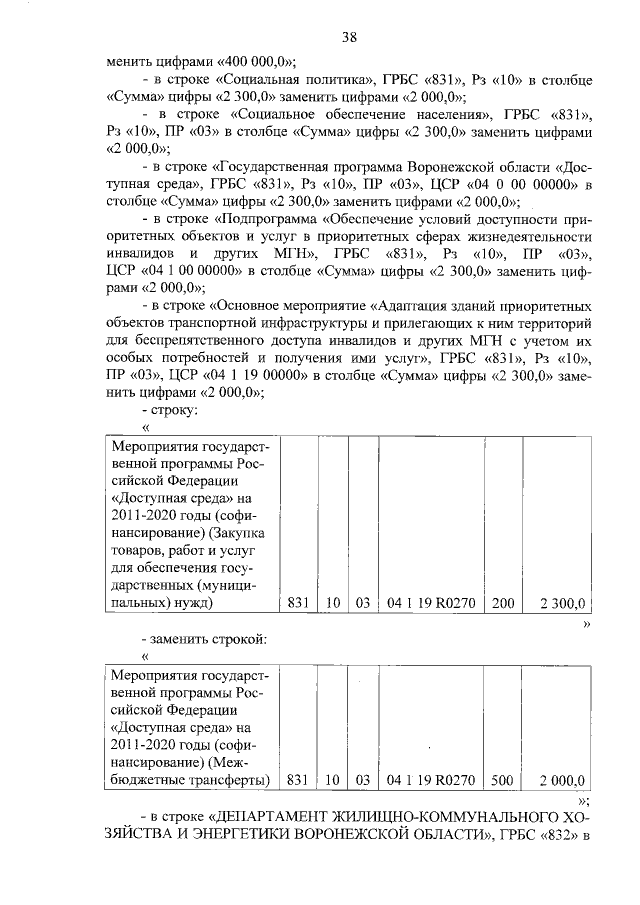 38

менить цифрами «400 000,0»;

- в строке «Социальная политика», ГРБС «831», Рз «10» в столбце «Сумма» цифры «2 300,0» заменить цифрами «2 000,0»;

- в строке «Социальное обеспечение населения», ГРБС «831», Рз «10», ПР «03» в столбце «Сумма» цифры «2 300,0» заменить цифрами «2 000,0»;

- в строке «Государственная программа Воронежской области «Доступная среда», ГРБС «831», Рз «10», ПР «03», ЦСР «04 0 00 00000» в столбце «Сумма» цифры «2 300,0» заменить цифрами «2 000,0»;

- в строке «Подпрограмма «Обеспечение условий доступности приоритетных объектов и услуг в приоритетных сферах жизнедеятельности инвалидов и других МГН», ГРБС «831», Рз «10», ПР «03», ЦСР «04 1 00 00000» в столбце «Сумма» цифры «2 300,0» заменить цифрами «2 000,0»;

- в строке «Основное мероприятие «Адаптация зданий приоритетных объектов транспортной инфраструктуры и прилегающих к ним территорий для беспрепятственного доступа инвалидов и других МГН с учетом их особых потребностей и получения ими услуг», ГРБС «831», Рз «10», ПР «03», ЦСР «04 1 19 00000» в столбце «Сумма» цифры «2 300,0» заменить цифрами «2 000,0»;

- строку:

«

| Мероприятия государственной программы Российской Федерации «Доступная среда» на 2011-2020 годы (софинансирование) (Закупка товаров, работ и услуг для обеспечения государственных (муниципальных) нужд) | 831 | 10 | 03 | 04 1 19 R0270 | 200 | 2 300,0 |
|---|---|---|---|---|---|---|

»

- заменить строкой:

«

| Мероприятия государственной программы Российской Федерации «Доступная среда» на 2011-2020 годы (софинансирование) (Межбюджетные трансферты) | 831 | 10 | 03 | 04 1 19 R0270 | 500 | 2 000,0 |
|---|---|---|---|---|---|---|

»;

- в строке «ДЕПАРТАМЕНТ ЖИЛИЩНО-КОММУНАЛЬНОГО ХОЗЯЙСТВА И ЭНЕРГЕТИКИ ВОРОНЕЖСКОЙ ОБЛАСТИ», ГРБС «832» в